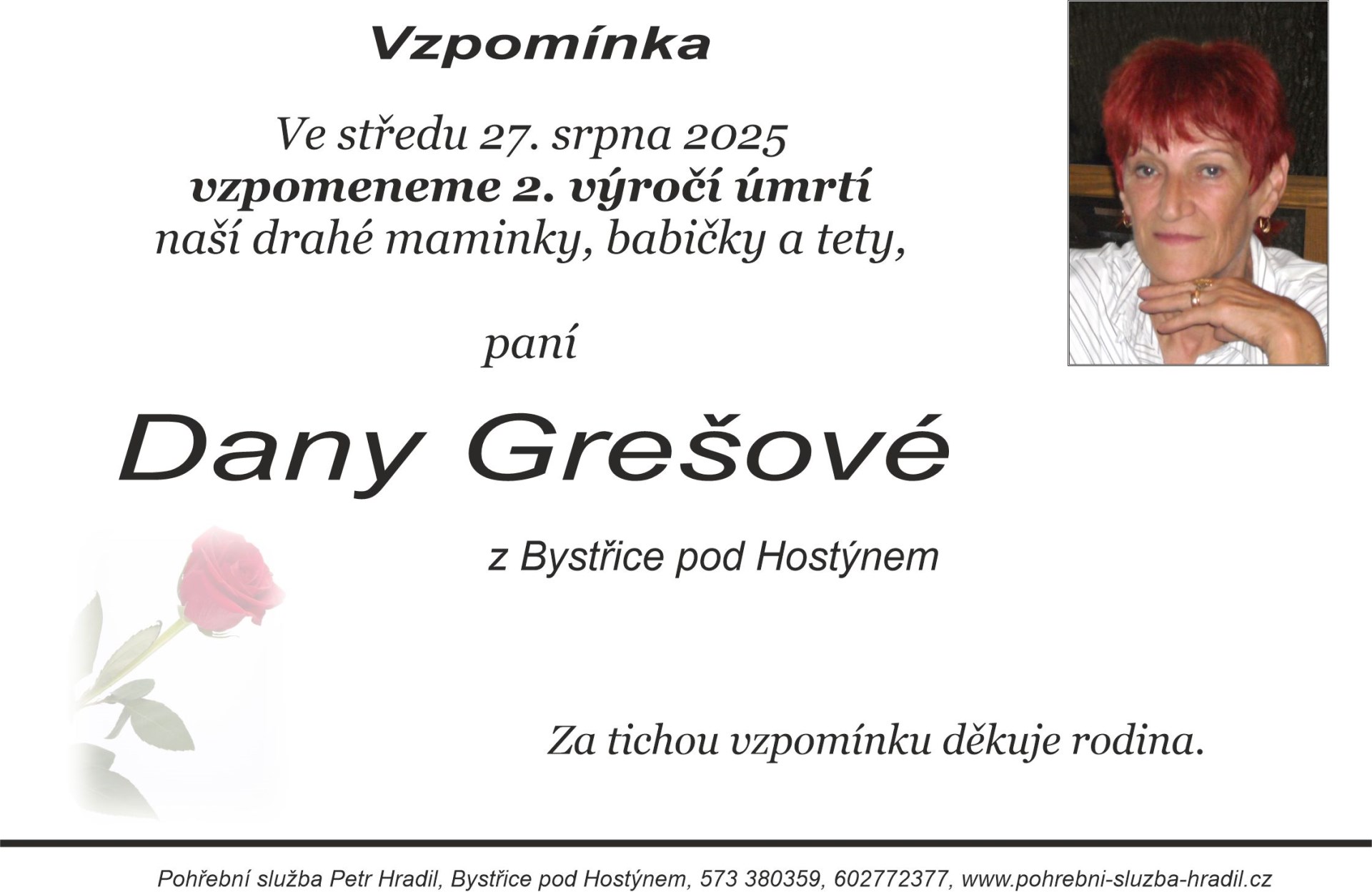 Vzpomínka

Ve středu 27. srpna 2025
vzpomeneme 2. výročí úmrtí
naší drahé maminky, babičky a tety,

paní

Dany Grešové

z Bystřice pod Hostýnem

Za tichou vzpomínku děkuje rodina.

Pohřební služba Petr Hradil, Bystřice pod Hostýnem, 573 380359, 602772377, www.pohrebni-sluzba-hradil.cz